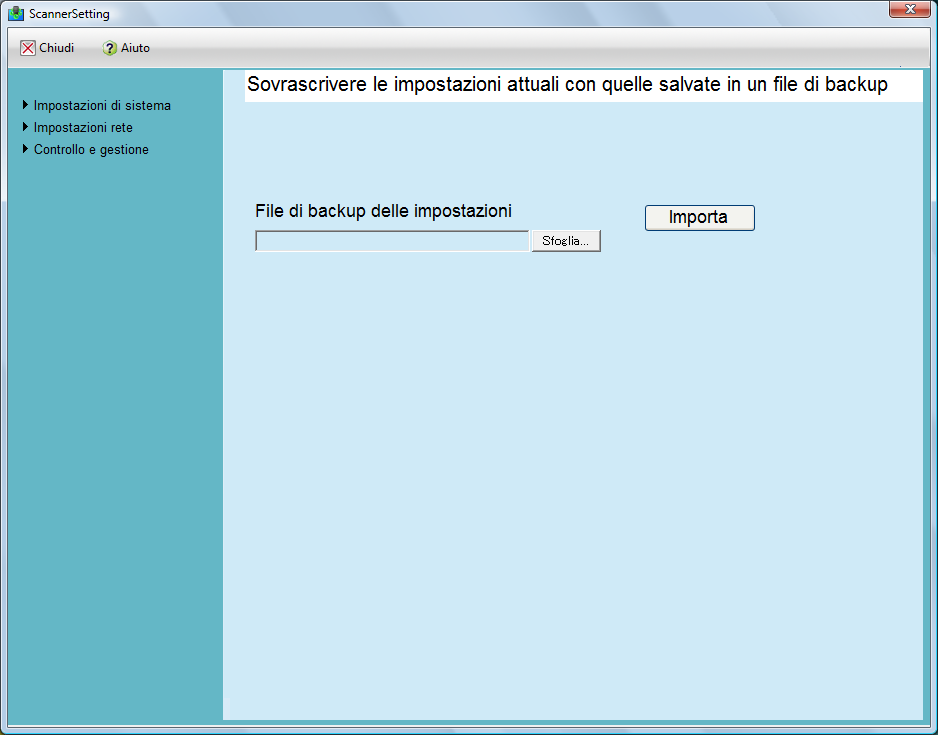 ScannerSetting

Chiudi Aiuto

Impostazioni di sistema
Impostazioni rete
Controllo e gestione

Sovrascrivere le impostazioni attuali con quelle salvate in un file di backup

File di backup delle impostazioni

Sfoglia...

Importa